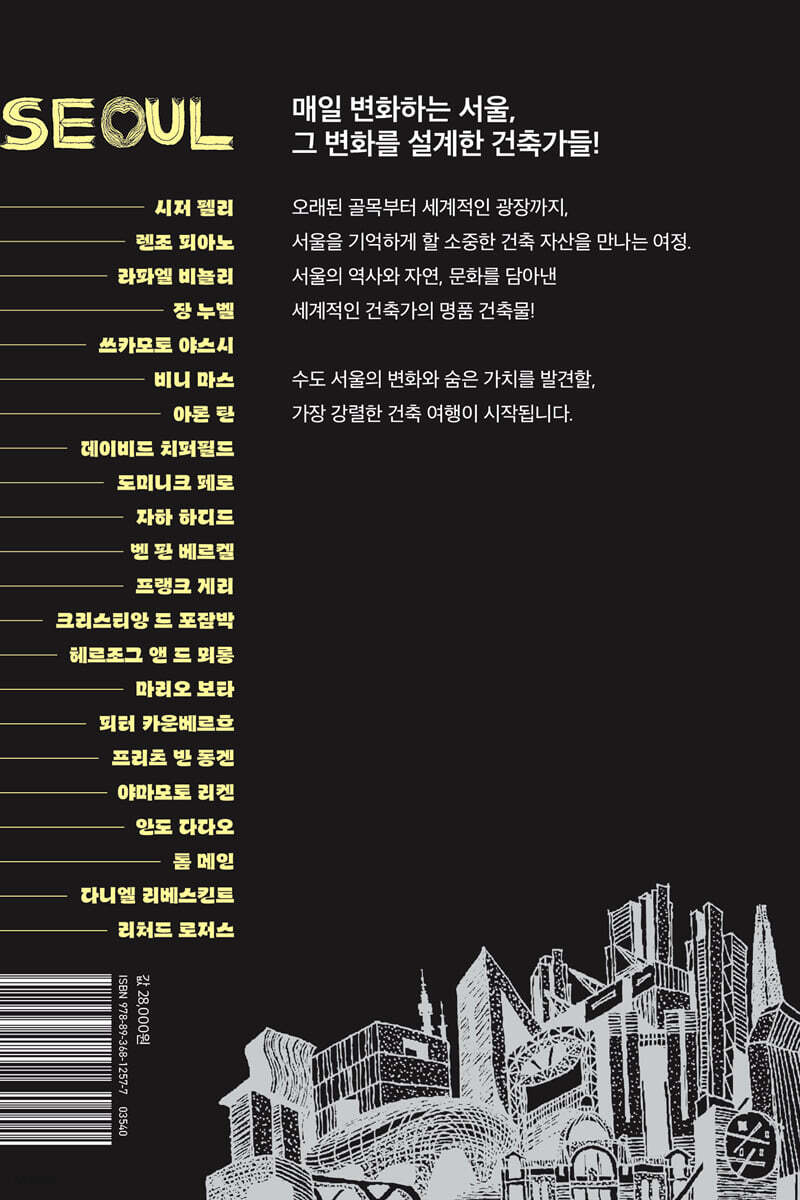 SEOUL

시저 펠리
렌조 피아노
라파엘 비뇰리
장 누벨
쓰카모토 야스시
비니 마스
아론 탄
데이비드 치퍼필드
도미니크 페로
자하 하디드
벤 판 베르켈
프랭크 게리
크리스티앙 드 포잠박
헤르조그 앤 드 뫼롱
마리오 보타
피터 카운베르흐
프리츠 반 동겐
야마모토 리켄
안도 다다오
톰 메인
다니엘 리베스킨트
리처드 로저스

매일 변화하는 서울,
그 변화를 설계한 건축가들!

오래된 골목부터 세계적인 광장까지, 서울을 기억하게 할 소중한 건축 자산을 만나는 여정. 서울의 역사와 자연, 문화를 담아낸 세계적인 건축가의 명품 건축물!

수도 서울의 변화와 숨은 가치를 발견할, 가장 강렬한 건축 여행이 시작됩니다.

값 28,000원
ISBN 978-89-368-1257-7 03540